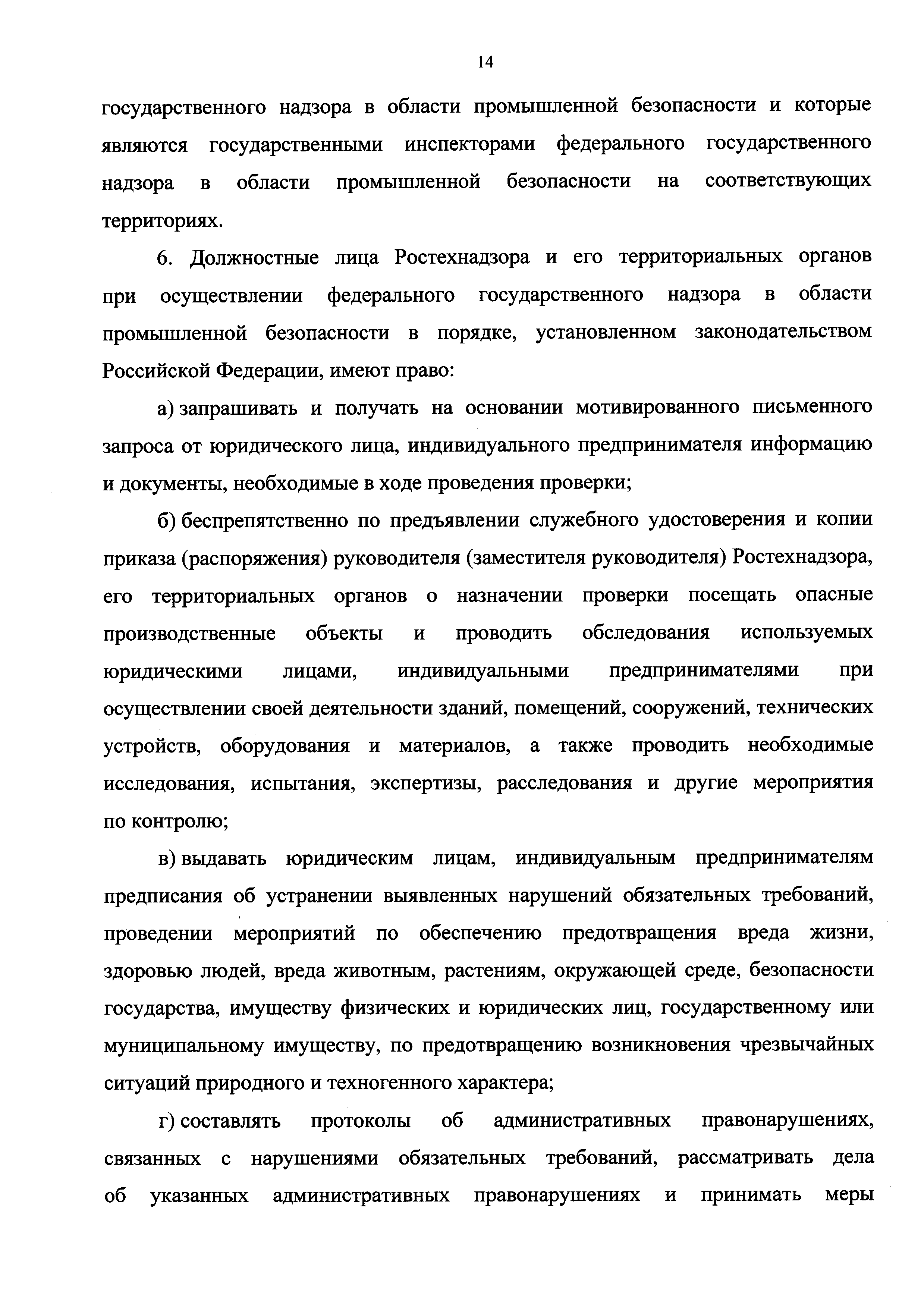 14

государственного надзора в области промышленной безопасности и которые являются государственными инспекторами федерального государственного надзора в области промышленной безопасности на соответствующих территориях.

6. Должностные лица Ростехнадзора и его территориальных органов при осуществлении федерального государственного надзора в области промышленной безопасности в порядке, установленном законодательством Российской Федерации, имеют право:

а) запрашивать и получать на основании мотивированного письменного запроса от юридического лица, индивидуального предпринимателя информацию и документы, необходимые в ходе проведения проверки;

б) беспрепятственно по предъявлении служебного удостоверения и копии приказа (распоряжения) руководителя (заместителя руководителя) Ростехнадзора, его территориальных органов о назначении проверки посещать опасные производственные объекты и проводить обследования используемых юридическими лицами, индивидуальными предпринимателями при осуществлении своей деятельности зданий, помещений, сооружений, технических устройств, оборудования и материалов, а также проводить необходимые исследования, испытания, экспертизы, расследования и другие мероприятия по контролю;

в) выдавать юридическим лицам, индивидуальным предпринимателям предписания об устранении выявленных нарушений обязательных требований, проведении мероприятий по обеспечению предотвращения вреда жизни, здоровью людей, вреда животным, растениям, окружающей среде, безопасности государства, имуществу физических и юридических лиц, государственному или муниципальному имуществу, по предотвращению возникновения чрезвычайных ситуаций природного и техногенного характера;

г) составлять протоколы об административных правонарушениях, связанных с нарушениями обязательных требований, рассматривать дела об указанных административных правонарушениях и принимать меры